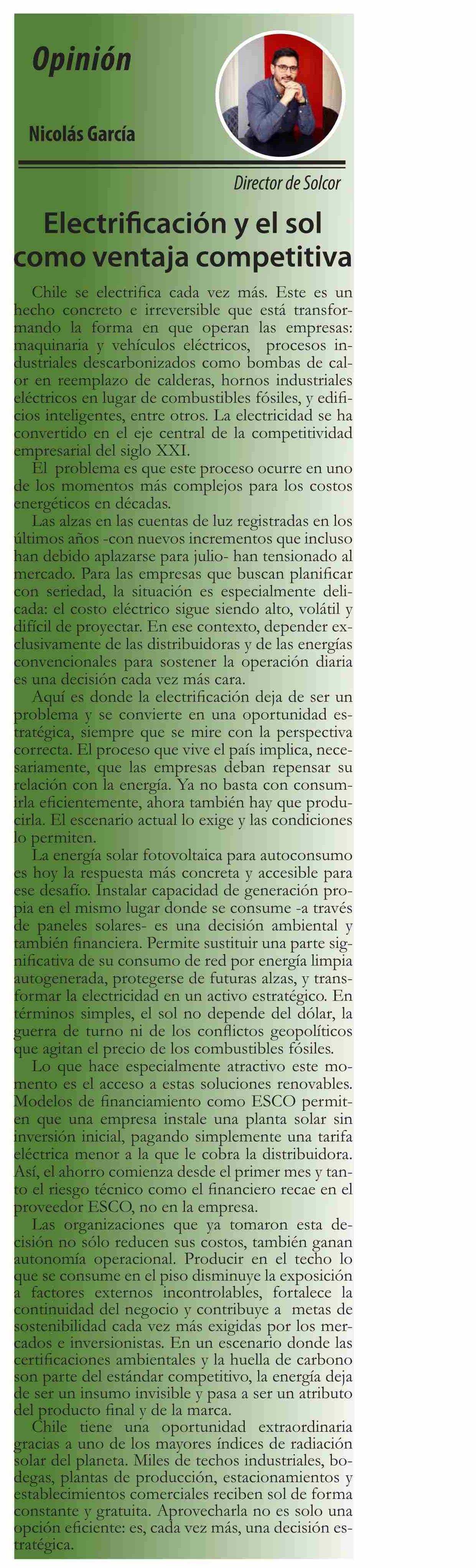 Opinión

Nicolás García

Director de Solcor

Electrificación y el sol como ventaja competitiva

Chile se electrifica cada vez más. Este es un hecho concreto e irreversible que está transformando la forma en que operan las empresas: maquinaria y vehículos eléctricos, procesos industriales descarbonizados como bombas de calor en reemplazo de calderas, hornos industriales eléctricos en lugar de combustibles fósiles, y edificios inteligentes, entre otros. La electricidad se ha convertido en el eje central de la competitividad empresarial del siglo XXI.

El problema es que este proceso ocurre en uno de los momentos más complejos para los costos energéticos en décadas.

Las alzas en las cuentas de luz registradas en los últimos años -con nuevos incrementos que incluso han debido aplazarse para julio- han tensionado al mercado. Para las empresas que buscan planificar con seriedad, la situación es especialmente delicada: el costo eléctrico sigue siendo alto, volátil y difícil de proyectar. En ese contexto, depender exclusivamente de las distribuidoras y de las energías convencionales para sostener la operación diaria es una decisión cada vez más cara.

Aquí es donde la electrificación deja de ser un problema y se convierte en una oportunidad estratégica, siempre que se mire con la perspectiva correcta. El proceso que vive el país implica, necesariamente, que las empresas deban repensar su relación con la energía. Ya no basta con consumirla eficientemente, ahora también hay que producirla. El escenario actual lo exige y las condiciones lo permiten.

La energía solar fotovoltaica para autoconsumo es hoy la respuesta más concreta y accesible para ese desafío. Instalar capacidad de generación propia en el mismo lugar donde se consume -a través de paneles solares- es una decisión ambiental y también financiera. Permite sustituir una parte significativa de su consumo de red por energía limpia autogenerada, protegerse de futuras alzas, y transformar la electricidad en un activo estratégico. En términos simples, el sol no depende del dólar, la guerra de turno ni de los conflictos geopolíticos que agitan el precio de los combustibles fósiles.

Lo que hace especialmente atractivo este momento es el acceso a estas soluciones renovables. Modelos de financiamiento como ESCO permiten que una empresa instale una planta solar sin inversión inicial, pagando simplemente una tarifa eléctrica menor a la que le cobra la distribuidora. Así, el ahorro comienza desde el primer mes y tanto el riesgo técnico como el financiero recae en el proveedor ESCO, no en la empresa.

Las organizaciones que ya tomaron esta decisión no sólo reducen sus costos, también ganan autonomía operacional. Producir en el techo lo que se consume en el piso disminuye la exposición a factores externos incontrolables, fortalece la continuidad del negocio y contribuye a metas de sostenibilidad cada vez más exigidas por los mercados e inversionistas. En un escenario donde las certificaciones ambientales y la huella de carbono son parte del estándar competitivo, la energía deja de ser un insumo invisible y pasa a ser un atributo del producto final y de la marca.

Chile tiene una oportunidad extraordinaria gracias a uno de los mayores índices de radiación solar del planeta. Miles de techos industriales, bodegas, plantas de producción, estacionamientos y establecimientos comerciales reciben sol de forma constante y gratuita. Aprovecharla no es solo una opción eficiente: es, cada vez más, una decisión estratégica.